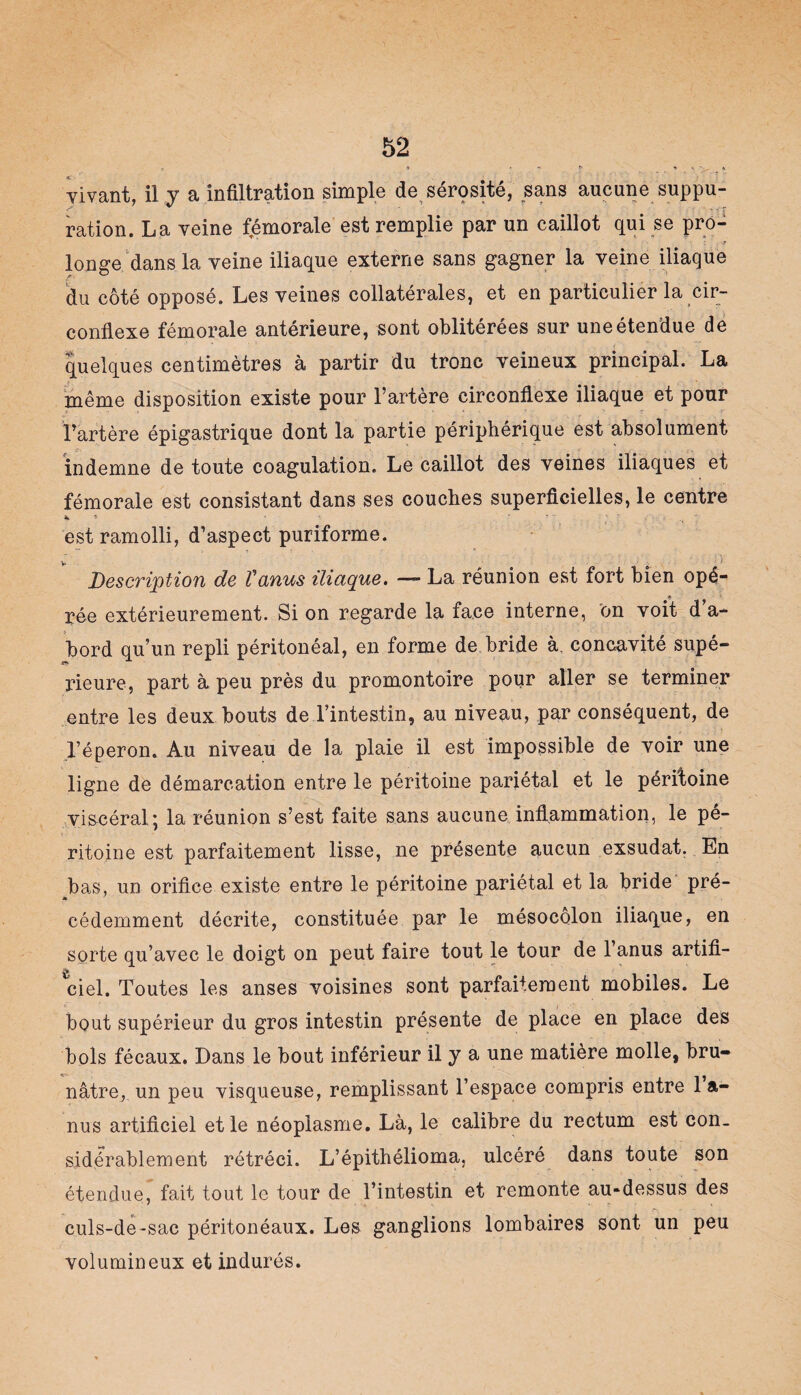 52

vivant, il y a infiltration simple de sérosité, sans aucune suppuration. La veine fémorale est remplie par un caillot qui se prolonge dans la veine iliaque externe sans gagner la veine iliaque du côté opposé. Les veines collatérales, et en particulier la circonflexe fémorale antérieure, sont oblitérées sur une étendue de quelques centimètres à partir du tronc veineux principal. La même disposition existe pour l'artère circonflexe iliaque et pour l'artère épigastrique dont la partie périphérique est absolument indemne de toute coagulation. Le caillot des veines iliaques et fémorale est consistant dans ses couches superficielles, le centre est ramolli, d'aspect puriforme.

Description de l'anus iliaque. — La réunion est fort bien opérée extérieurement. Si on regarde la face interne, on voit d'abord qu'un repli péritonéal, en forme de bride à concavité supérieure, part à peu près du promontoire pour aller se terminer entre les deux bouts de l'intestin, au niveau, par conséquent, de l'éperon. Au niveau de la plaie il est impossible de voir une ligne de démarcation entre le péritoine pariétal et le péritoine viscéral; la réunion s'est faite sans aucune inflammation, le péritoine est parfaitement lisse, ne présente aucun exsudat. En bas, un orifice existe entre le péritoine pariétal et la bride précédemment décrite, constituée par le mésocôlon iliaque, en sorte qu'avec le doigt on peut faire tout le tour de l'anus artificiel. Toutes les anses voisines sont parfaitement mobiles. Le bout supérieur du gros intestin présente de place en place des bols fécaux. Dans le bout inférieur il y a une matière molle, brunâtre, un peu visqueuse, remplissant l'espace compris entre l'anus artificiel et le néoplasme. Là, le calibre du rectum est considérablement rétréci. L'épithélioma, ulcéré dans toute son étendue, fait tout le tour de l'intestin et remonte au-dessus des culs-de-sac péritonéaux. Les ganglions lombaires sont un peu volumineux et indurés.